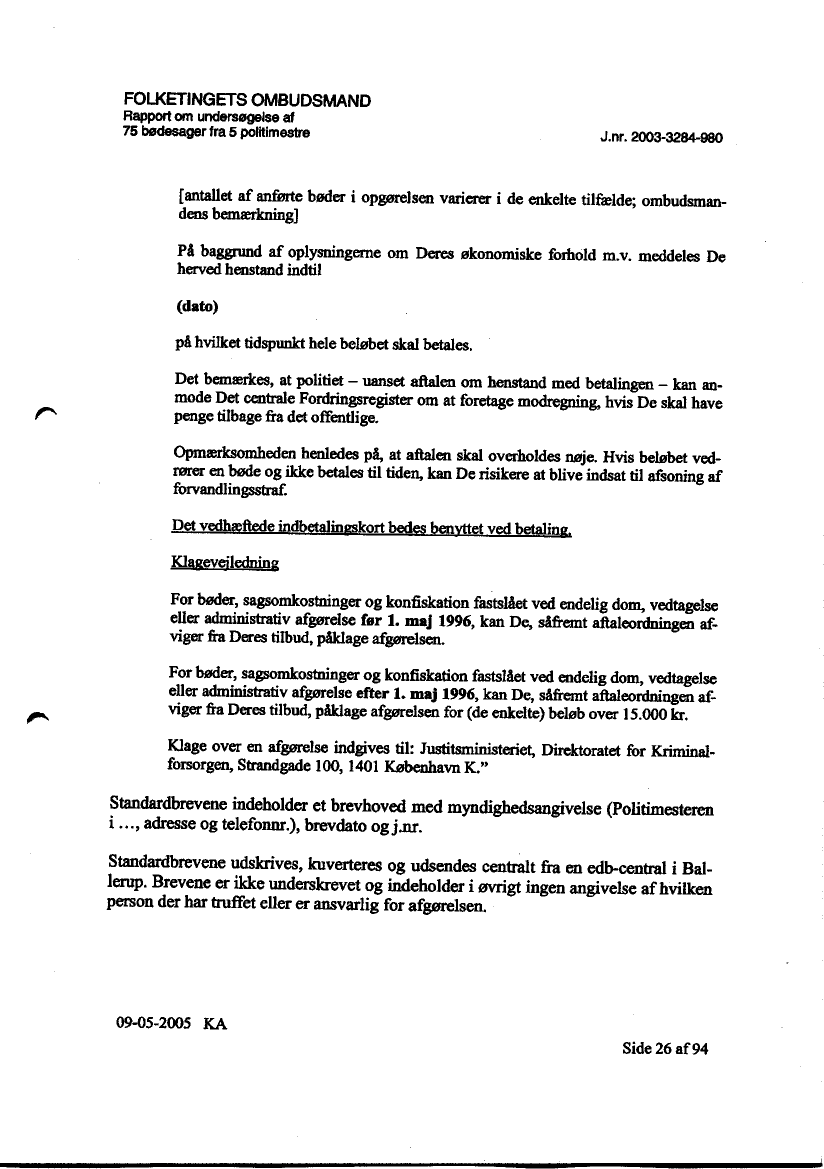 FOLKETINGETS OMBUDSMAND
Rapport om undersøgelse af
75 bødesager fra 5 politimestre

J.nr. 2003-3284-980

[antallet af anførte bøder i opgørelsen varierer i de enkelte tilfælde; ombudsmandens bemærkning]

På baggrund af oplysningerne om Deres økonomiske forhold m.v. meddeles De herved henstand indtil

(dato)

på hvilket tidspunkt hele beløbet skal betales.

Det bemærkes, at politiet – uanset aftalen om henstand med betalingen – kan anmode Det centrale Fordringsregister om at foretage modregning, hvis De skal have penge tilbage fra det offentlige.

Opmærksomheden henledes på, at aftalen skal overholdes nøje. Hvis beløbet vedrører en bøde og ikke betales til tiden, kan De risikere at blive indsat til afsoning af forvandlingsstraf.

Det vedhæftede indbetalingskort bedes benyttet ved betaling.

Klagevejledning

For bøder, sagsomkostninger og konfiskation fastslået ved endelig dom, vedtagelse eller administrativ afgørelse før 1. maj 1996, kan De, såfremt aftaleordningen afviger fra Deres tilbud, påklage afgørelsen.

For bøder, sagsomkostninger og konfiskation fastslået ved endelig dom, vedtagelse eller administrativ afgørelse efter 1. maj 1996, kan De, såfremt aftaleordningen afviger fra Deres tilbud, påklage afgørelsen for (de enkelte) beløb over 15.000 kr.

Klage over en afgørelse indgives til: Justitsministeriet, Direktoratet for Kriminalforsorgen, Strandgade 100, 1401 København K."

Standardbrevene indeholder et brevhoved med myndighedsangivelse (Politimesteren i ..., adresse og telefonnr.), brevdato og j.nr.

Standardbrevene udskrives, kuverteres og udsendes centralt fra en edb-central i Ballerup. Brevene er ikke underskrevet og indeholder i øvrigt ingen angivelse af hvilken person der har truffet eller er ansvarlig for afgørelsen.

09-05-2005 KA

Side 26 af 94